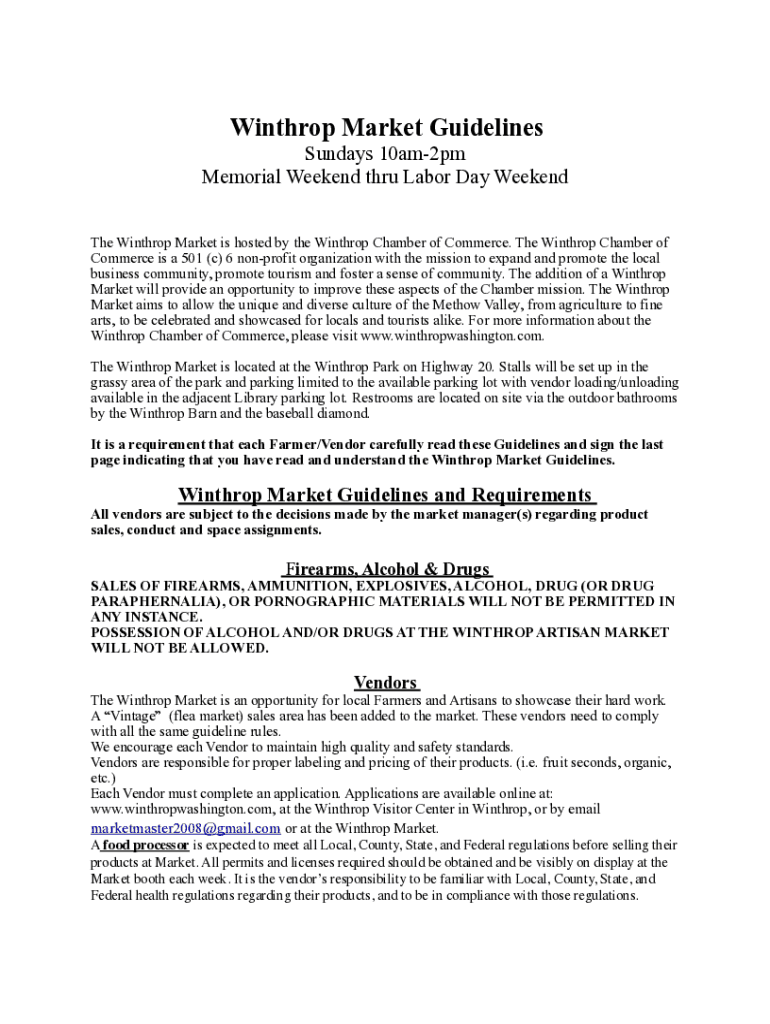 Winthrop Market Guidelines

Sundays 10am-2pm
Memorial Weekend thru Labor Day Weekend

The Winthrop Market is hosted by the Winthrop Chamber of Commerce. The Winthrop Chamber of Commerce is a 501 (c) 6 non-profit organization with the mission to expand and promote the local business community, promote tourism and foster a sense of community. The addition of a Winthrop Market will provide an opportunity to improve these aspects of the Chamber mission. The Winthrop Market aims to allow the unique and diverse culture of the Methow Valley, from agriculture to fine arts, to be celebrated and showcased for locals and tourists alike. For more information about the Winthrop Chamber of Commerce, please visit www.winthropwashington.com.

The Winthrop Market is located at the Winthrop Park on Highway 20. Stalls will be set up in the grassy area of the park and parking limited to the available parking lot with vendor loading/unloading available in the adjacent Library parking lot. Restrooms are located on site via the outdoor bathrooms by the Winthrop Barn and the baseball diamond.

It is a requirement that each Farmer/Vendor carefully read these Guidelines and sign the last page indicating that you have read and understand the Winthrop Market Guidelines.

Winthrop Market Guidelines and Requirements

All vendors are subject to the decisions made by the market manager(s) regarding product sales, conduct and space assignments.

Firearms, Alcohol & Drugs

SALES OF FIREARMS, AMMUNITION, EXPLOSIVES, ALCOHOL, DRUG (OR DRUG PARAPHERNALIA), OR PORNOGRAPHIC MATERIALS WILL NOT BE PERMITTED IN ANY INSTANCE.
POSSESSION OF ALCOHOL AND/OR DRUGS AT THE WINTHROP ARTISAN MARKET WILL NOT BE ALLOWED.

Vendors

The Winthrop Market is an opportunity for local Farmers and Artisans to showcase their hard work.
A “Vintage” (flea market) sales area has been added to the market. These vendors need to comply with all the same guideline rules.
We encourage each Vendor to maintain high quality and safety standards.
Vendors are responsible for proper labeling and pricing of their products. (i.e. fruit seconds, organic, etc.)
Each Vendor must complete an application. Applications are available online at: www.winthropwashington.com, at the Winthrop Visitor Center in Winthrop, or by email marketmaster2008@gmail.com or at the Winthrop Market.
A food processor is expected to meet all Local, County, State, and Federal regulations before selling their products at Market. All permits and licenses required should be obtained and be visibly on display at the Market booth each week. It is the vendor’s responsibility to be familiar with Local, County, State, and Federal health regulations regarding their products, and to be in compliance with those regulations.